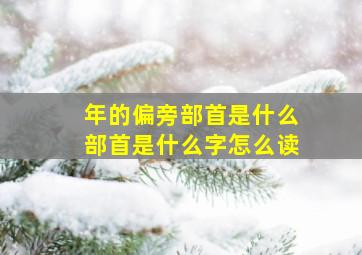 年的偏旁部首是什么
部首是什么字怎么读